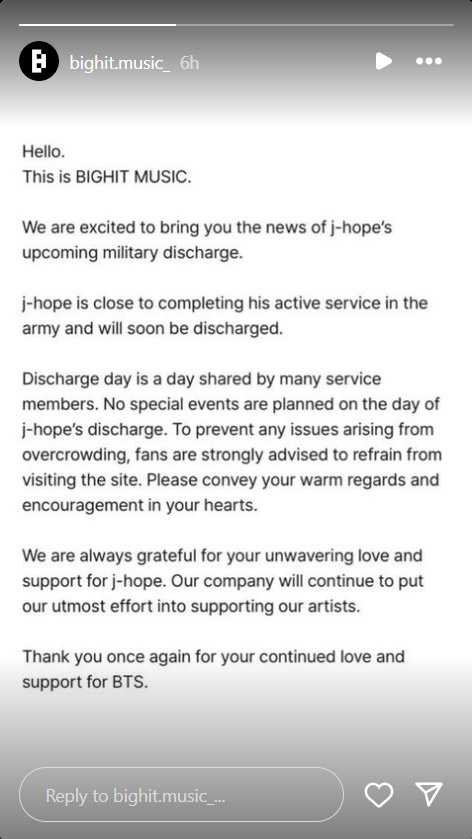 bighit.music_ 6h

Hello.
This is BIGHIT MUSIC.

We are excited to bring you the news of j-hope's upcoming military discharge.

j-hope is close to completing his active service in the army and will soon be discharged.

Discharge day is a day shared by many service members. No special events are planned on the day of j-hope's discharge. To prevent any issues arising from overcrowding, fans are strongly advised to refrain from visiting the site. Please convey your warm regards and encouragement in your hearts.

We are always grateful for your unwavering love and support for j-hope. Our company will continue to put our utmost effort into supporting our artists.

Thank you once again for your continued love and support for BTS.

Reply to bighit.music_...